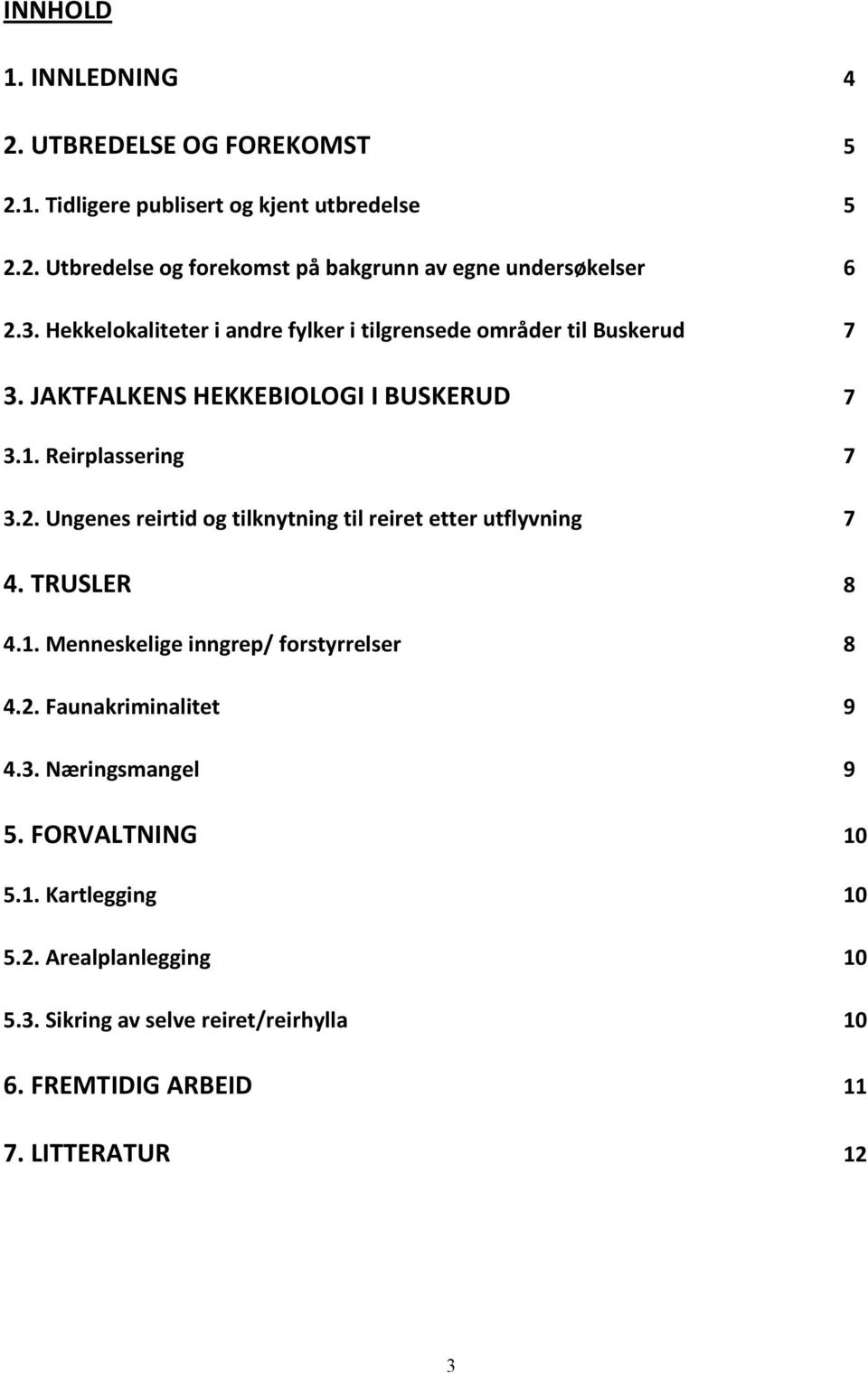 INNHOLD

1. INNLEDNING 4

2. UTBREDELSE OG FOREKOMST 5

2.1. Tidligere publisert og kjent utbredelse 5

2.2. Utbredelse og forekomst på bakgrunn av egne undersøkelser 6

2.3. Hekkelokaliteter i andre fylker i tilgrensede områder til Buskerud 7

3. JAKTFALKENS HEKKEBIOLOGI I BUSKERUD 7

3.1. Reirplassering 7

3.2. Ungenes reirtid og tilknytning til reiret etter utflyvning 7

4. TRUSLER 8

4.1. Menneskelige inngrep/ forstyrrelser 8

4.2. Faunakriminalitet 9

4.3. Næringsmangel 9

5. FORVALTNING 10

5.1. Kartlegging 10

5.2. Arealplanlegging 10

5.3. Sikring av selve reiret/reirhylla 10

6. FREMTIDIG ARBEID 11

7. LITTERATUR 12

3